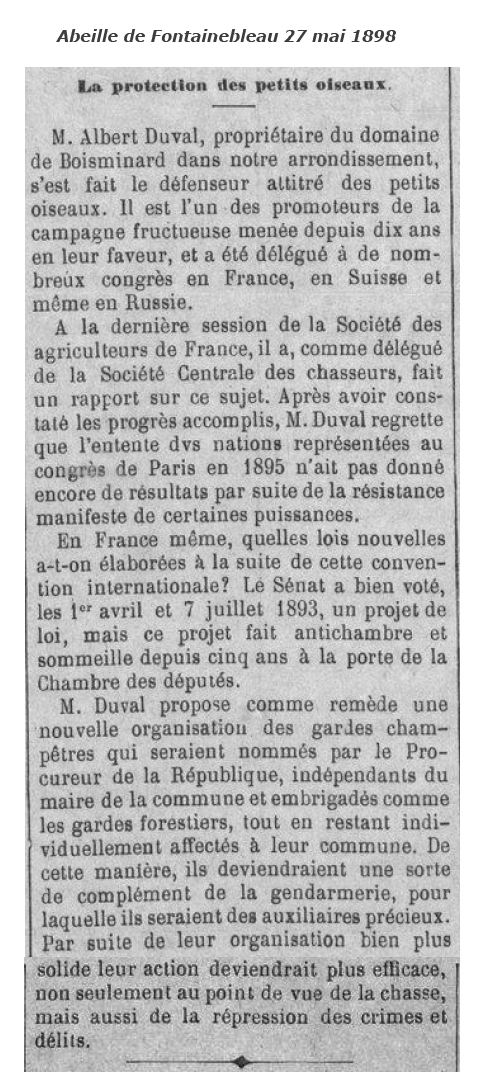 Abeille de Fontainebleau 27 mai 1898

La protection des petits oiseaux.

M. Albert Duval, propriétaire du domaine de Boisminard dans notre arrondissement, s'est fait le défenseur attitré des petits oiseaux. Il est l'un des promoteurs de la campagne fructueuse menée depuis dix ans en leur faveur, et a été délégué à de nombreux congrès en France, en Suisse et même en Russie.

A la dernière session de la Société des agriculteurs de France, il a, comme délégué de la Société Centrale des chasseurs, fait un rapport sur ce sujet. Après avoir constaté les progrès accomplis, M. Duval regrette que l'entente dvs nations représentées au congrès de Paris en 1895 n'ait pas donné encore de résultats par suite de la résistance manifeste de certaines puissances.

En France même, quelles lois nouvelles a-t-on élaborées à la suite de cette convention internationale? Le Sénat a bien voté, les 1er avril et 7 juillet 1893, un projet de loi, mais ce projet fait antichambre et sommeille depuis cinq ans à la porte de la Chambre des députés.

M. Duval propose comme remède une nouvelle organisation des gardes champêtres qui seraient nommés par le Procureur de la République, indépendants du maire de la commune et embrigadés comme les gardes forestiers, tout en restant individuellement affectés à leur commune. De cette manière, ils deviendraient une sorte de complément de la gendarmerie, pour laquelle ils seraient des auxiliaires précieux. Par suite de leur organisation bien plus solide leur action deviendrait plus efficace, non seulement au point de vue de la chasse, mais aussi de la répression des crimes et délits.